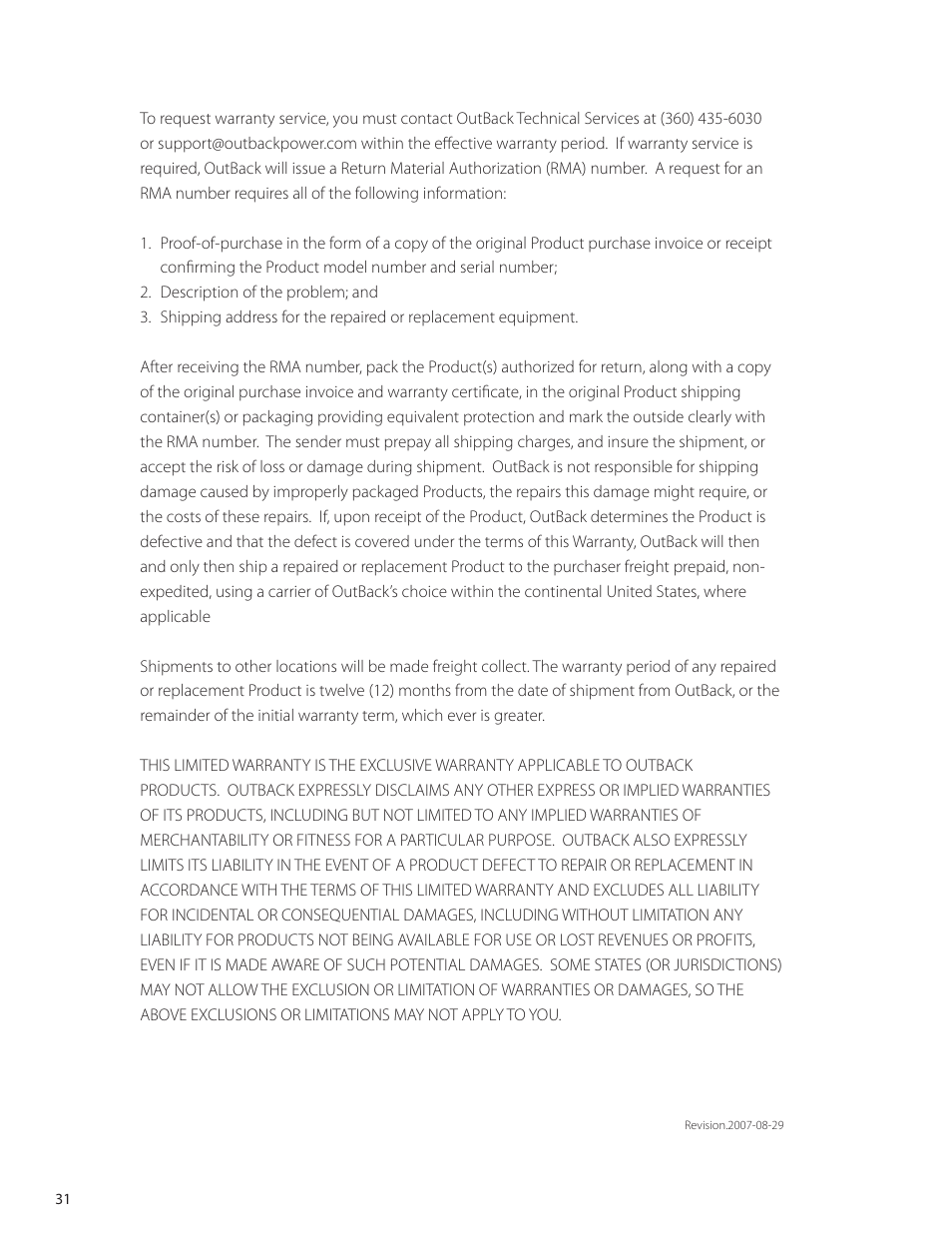 To request warranty service, you must contact OutBack Technical Services at (360) 435-6030 or support@outbackpower.com within the effective warranty period. If warranty service is required, OutBack will issue a Return Material Authorization (RMA) number. A request for an RMA number requires all of the following information:

1. Proof-of-purchase in the form of a copy of the original Product purchase invoice or receipt confirming the Product model number and serial number;
2. Description of the problem; and
3. Shipping address for the repaired or replacement equipment.

After receiving the RMA number, pack the Product(s) authorized for return, along with a copy of the original purchase invoice and warranty certificate, in the original Product shipping container(s) or packaging providing equivalent protection and mark the outside clearly with the RMA number. The sender must prepay all shipping charges, and insure the shipment, or accept the risk of loss or damage during shipment. OutBack is not responsible for shipping damage caused by improperly packaged Products, the repairs this damage might require, or the costs of these repairs. If, upon receipt of the Product, OutBack determines the Product is defective and that the defect is covered under the terms of this Warranty, OutBack will then and only then ship a repaired or replacement Product to the purchaser freight prepaid, non-expedited, using a carrier of OutBack's choice within the continental United States, where applicable

Shipments to other locations will be made freight collect. The warranty period of any repaired or replacement Product is twelve (12) months from the date of shipment from OutBack, or the remainder of the initial warranty term, which ever is greater.

THIS LIMITED WARRANTY IS THE EXCLUSIVE WARRANTY APPLICABLE TO OUTBACK PRODUCTS. OUTBACK EXPRESSLY DISCLAIMS ANY OTHER EXPRESS OR IMPLIED WARRANTIES OF ITS PRODUCTS, INCLUDING BUT NOT LIMITED TO ANY IMPLIED WARRANTIES OF MERCHANTABILITY OR FITNESS FOR A PARTICULAR PURPOSE. OUTBACK ALSO EXPRESSLY LIMITS ITS LIABILITY IN THE EVENT OF A PRODUCT DEFECT TO REPAIR OR REPLACEMENT IN ACCORDANCE WITH THE TERMS OF THIS LIMITED WARRANTY AND EXCLUDES ALL LIABILITY FOR INCIDENTAL OR CONSEQUENTIAL DAMAGES, INCLUDING WITHOUT LIMITATION ANY LIABILITY FOR PRODUCTS NOT BEING AVAILABLE FOR USE OR LOST REVENUES OR PROFITS, EVEN IF IT IS MADE AWARE OF SUCH POTENTIAL DAMAGES. SOME STATES (OR JURISDICTIONS) MAY NOT ALLOW THE EXCLUSION OR LIMITATION OF WARRANTIES OR DAMAGES, SO THE ABOVE EXCLUSIONS OR LIMITATIONS MAY NOT APPLY TO YOU.

Revision.2007-08-29

31